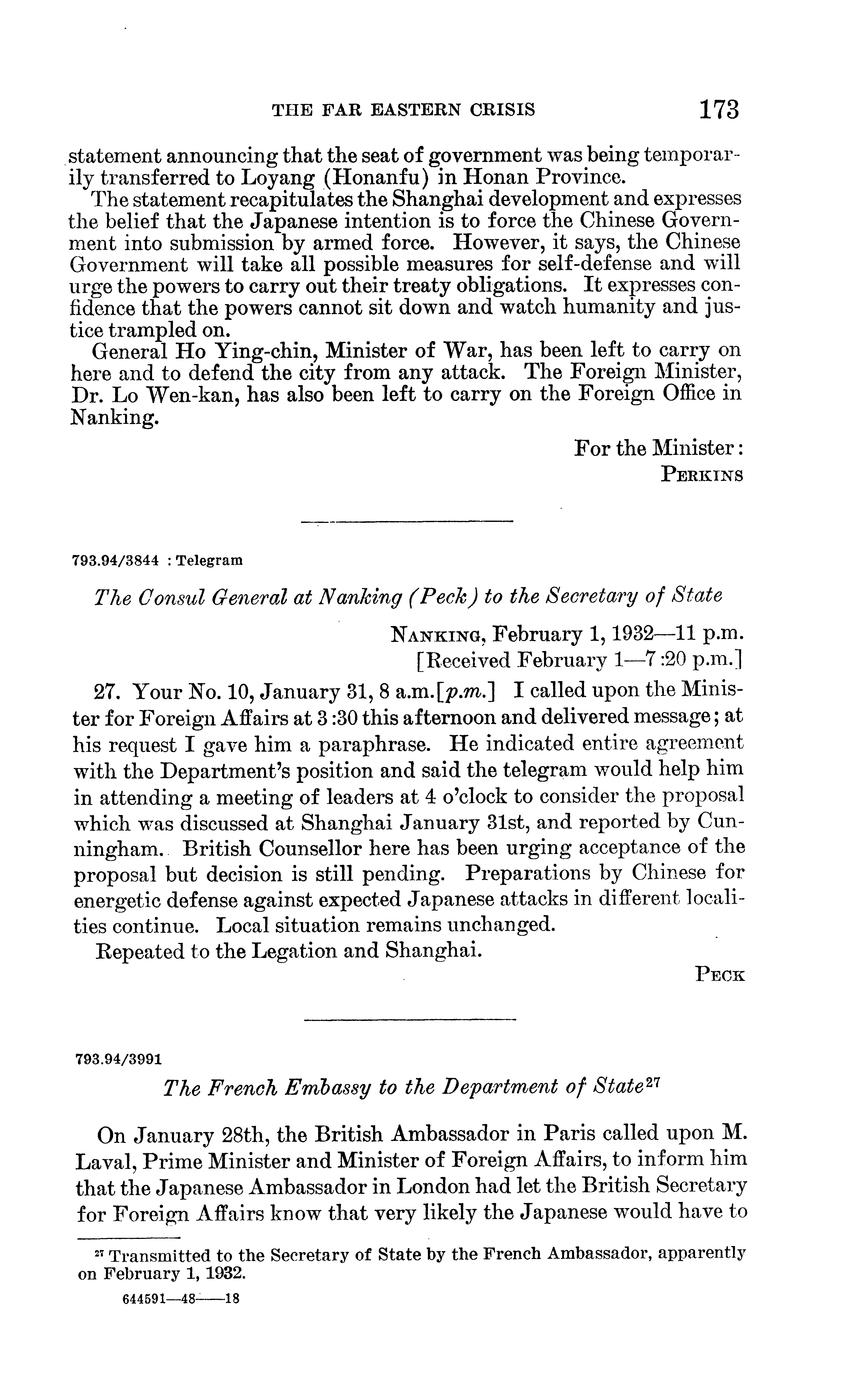 THE FAR EASTERN CRISIS 173

statement announcing that the seat of government was being temporarily transferred to Loyang (Honanfu) in Honan Province.

The statement recapitulates the Shanghai development and expresses the belief that the Japanese intention is to force the Chinese Government into submission by armed force. However, it says, the Chinese Government will take all possible measures for self-defense and will urge the powers to carry out their treaty obligations. It expresses confidence that the powers cannot sit down and watch humanity and justice trampled on.

General Ho Ying-chin, Minister of War, has been left to carry on here and to defend the city from any attack. The Foreign Minister, Dr. Lo Wen-kan, has also been left to carry on the Foreign Office in Nanking.

For the Minister:
PERKINS

793.94/3844 : Telegram

The Consul General at Nanking (Peck) to the Secretary of State

NANKING, February 1, 1932—11 p.m.
[Received February 1—7:20 p.m.]

27. Your No. 10, January 31, 8 a.m.[p.m.] I called upon the Minister for Foreign Affairs at 3:30 this afternoon and delivered message; at his request I gave him a paraphrase. He indicated entire agreement with the Department's position and said the telegram would help him in attending a meeting of leaders at 4 o'clock to consider the proposal which was discussed at Shanghai January 31st, and reported by Cunningham. British Counsellor here has been urging acceptance of the proposal but decision is still pending. Preparations by Chinese for energetic defense against expected Japanese attacks in different localities continue. Local situation remains unchanged.

Repeated to the Legation and Shanghai.

PECK

793.94/3991

The French Embassy to the Department of State$^{27}$

On January 28th, the British Ambassador in Paris called upon M. Laval, Prime Minister and Minister of Foreign Affairs, to inform him that the Japanese Ambassador in London had let the British Secretary for Foreign Affairs know that very likely the Japanese would have to

$^{27}$ Transmitted to the Secretary of State by the French Ambassador, apparently on February 1, 1932.

644591—48——18